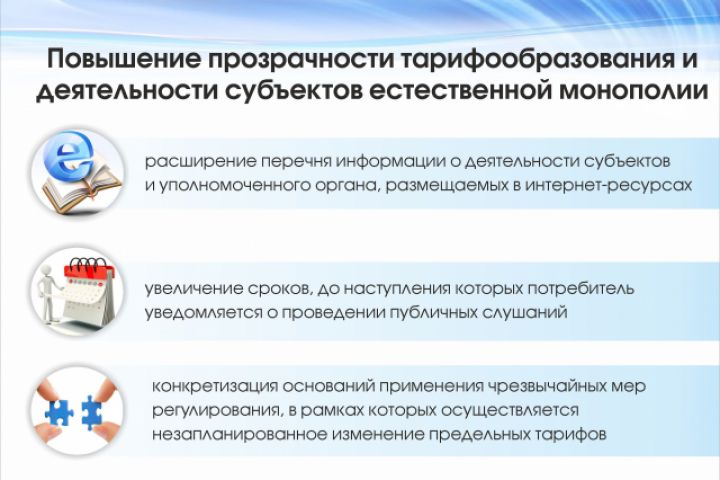 Повышение прозрачности тарифообразования и деятельности субъектов естественной монополии

расширение перечня информации о деятельности субъектов и уполномоченного органа, размещаемых в интернет-ресурсах

увеличение сроков, до наступления которых потребитель уведомляется о проведении публичных слушаний

конкретизация оснований применения чрезвычайных мер регулирования, в рамках которых осуществляется незапланированное изменение предельных тарифов